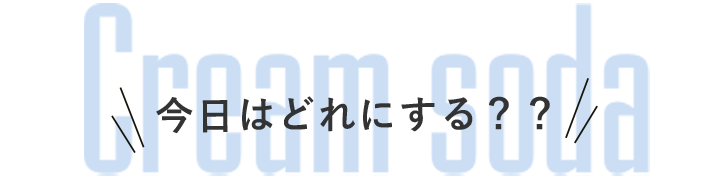 Cream soda

今日はどれにする？？